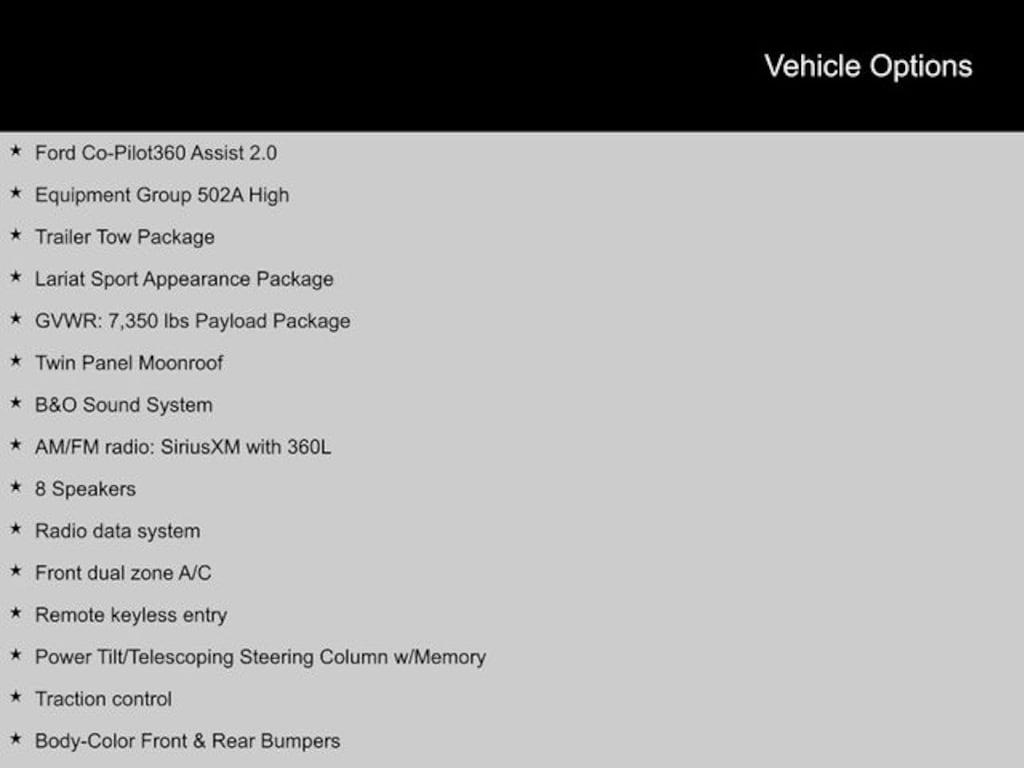 Vehicle Options

★ Ford Co-Pilot360 Assist 2.0
★ Equipment Group 502A High
★ Trailer Tow Package
★ Lariat Sport Appearance Package
★ GVWR: 7,350 lbs Payload Package
★ Twin Panel Moonroof
★ B&O Sound System
★ AM/FM radio: SiriusXM with 360L
★ 8 Speakers
★ Radio data system
★ Front dual zone A/C
★ Remote keyless entry
★ Power Tilt/Telescoping Steering Column w/Memory
★ Traction control
★ Body-Color Front & Rear Bumpers